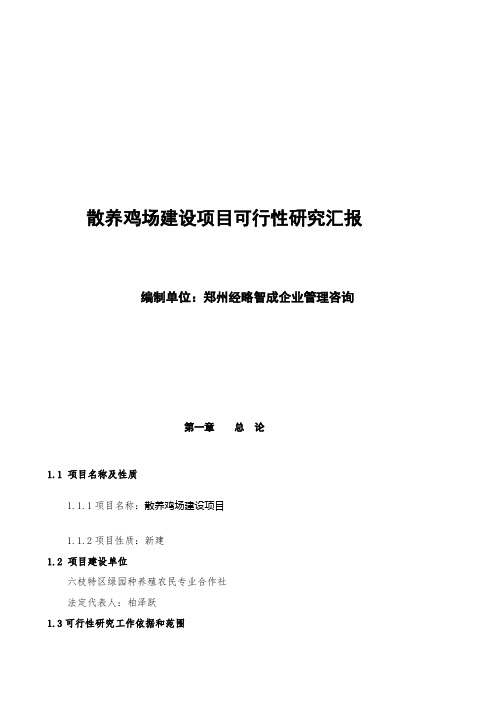 散养鸡场建设项目可行性研究汇报

编制单位：郑州经略智成企业管理咨询

第一章　　总　论

1.1 项目名称及性质

1.1.1 项目名称：散养鸡场建设项目

1.1.2 项目性质：新建

1.2 项目建设单位

六枝特区绿园种养殖农民专业合作社

法定代表人：柏泽跃

1.3 可行性研究工作依据和范围